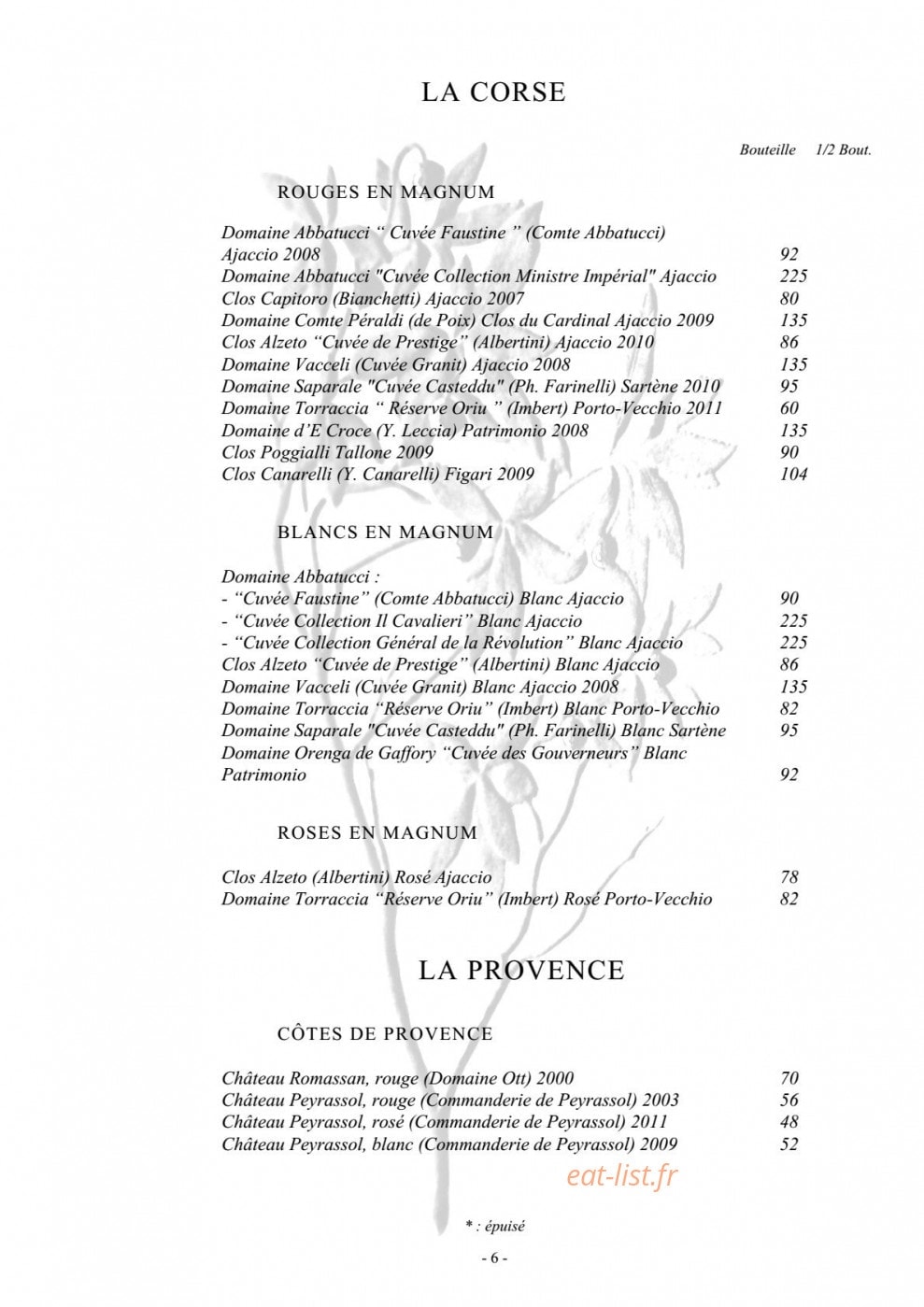 LA CORSE

Bouteille 1/2 Bout.

ROUGES EN MAGNUM

Domaine Abbatucci " Cuvée Faustine " (Comte Abbatucci)
Ajaccio 2008 92
Domaine Abbatucci "Cuvée Collection Ministre Impérial" Ajaccio 225
Clos Capitoro (Bianchetti) Ajaccio 2007 80
Domaine Comte Péraldi (de Poix) Clos du Cardinal Ajaccio 2009 135
Clos Alzeto "Cuvée de Prestige" (Albertini) Ajaccio 2010 86
Domaine Vacceli (Cuvée Granit) Ajaccio 2008 135
Domaine Saparale "Cuvée Casteddu" (Ph. Farinelli) Sartène 2010 95
Domaine Torraccia " Réserve Oriu " (Imbert) Porto-Vecchio 2011 60
Domaine d'E Croce (Y. Leccia) Patrimonio 2008 135
Clos Poggialli Tallone 2009 90
Clos Canarelli (Y. Canarelli) Figari 2009 104

BLANCS EN MAGNUM

Domaine Abbatucci :
- "Cuvée Faustine" (Comte Abbatucci) Blanc Ajaccio 90
- "Cuvée Collection Il Cavalieri" Blanc Ajaccio 225
- "Cuvée Collection Général de la Révolution" Blanc Ajaccio 225
Clos Alzeto "Cuvée de Prestige" (Albertini) Blanc Ajaccio 86
Domaine Vacceli (Cuvée Granit) Blanc Ajaccio 2008 135
Domaine Torraccia "Réserve Oriu" (Imbert) Blanc Porto-Vecchio 82
Domaine Saparale "Cuvée Casteddu" (Ph. Farinelli) Blanc Sartène 95
Domaine Orenga de Gaffory "Cuvée des Gouverneurs" Blanc
Patrimonio 92

ROSES EN MAGNUM

Clos Alzeto (Albertini) Rosé Ajaccio 78
Domaine Torraccia "Réserve Oriu" (Imbert) Rosé Porto-Vecchio 82

LA PROVENCE

CÔTES DE PROVENCE

Château Romassan, rouge (Domaine Ott) 2000 70
Château Peyrassol, rouge (Commanderie de Peyrassol) 2003 56
Château Peyrassol, rosé (Commanderie de Peyrassol) 2011 48
Château Peyrassol, blanc (Commanderie de Peyrassol) 2009 52

* : épuisé

- 6 -

eat-list.fr